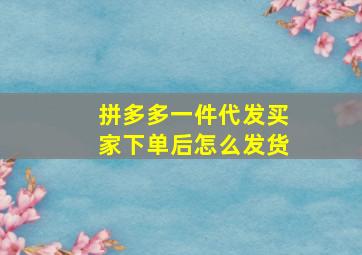 拼多多一件代发买家下单后怎么发货